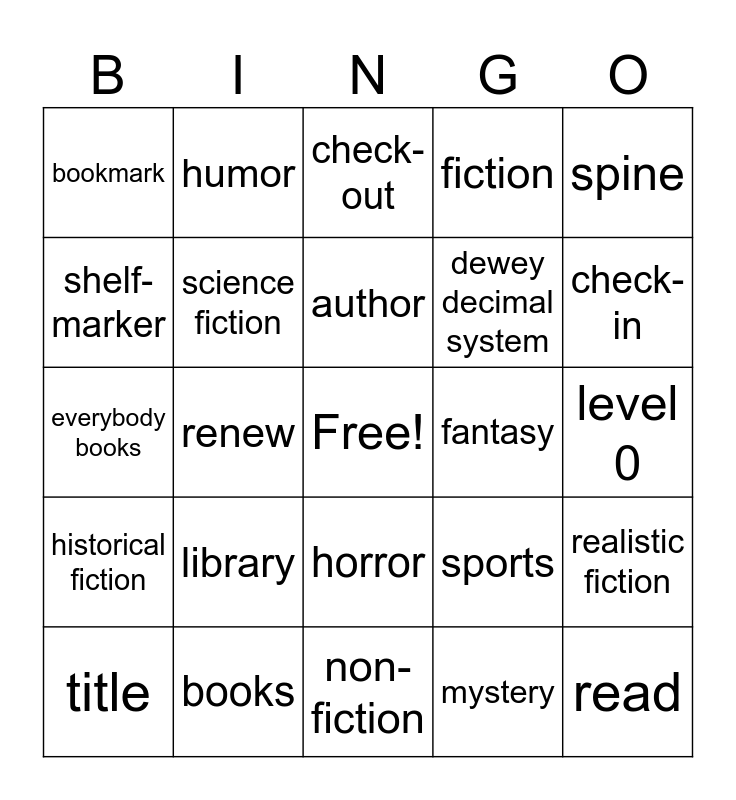 | B | I | N | G | O |
|---|---|---|---|---|
| bookmark | humor | check-out | fiction | spine |
| shelf-marker | science fiction | author | dewey decimal system | check-in |
| everybody books | renew | Free! | fantasy | level 0 |
| historical fiction | library | horror | sports | realistic fiction |
| title | books | non-fiction | mystery | read |